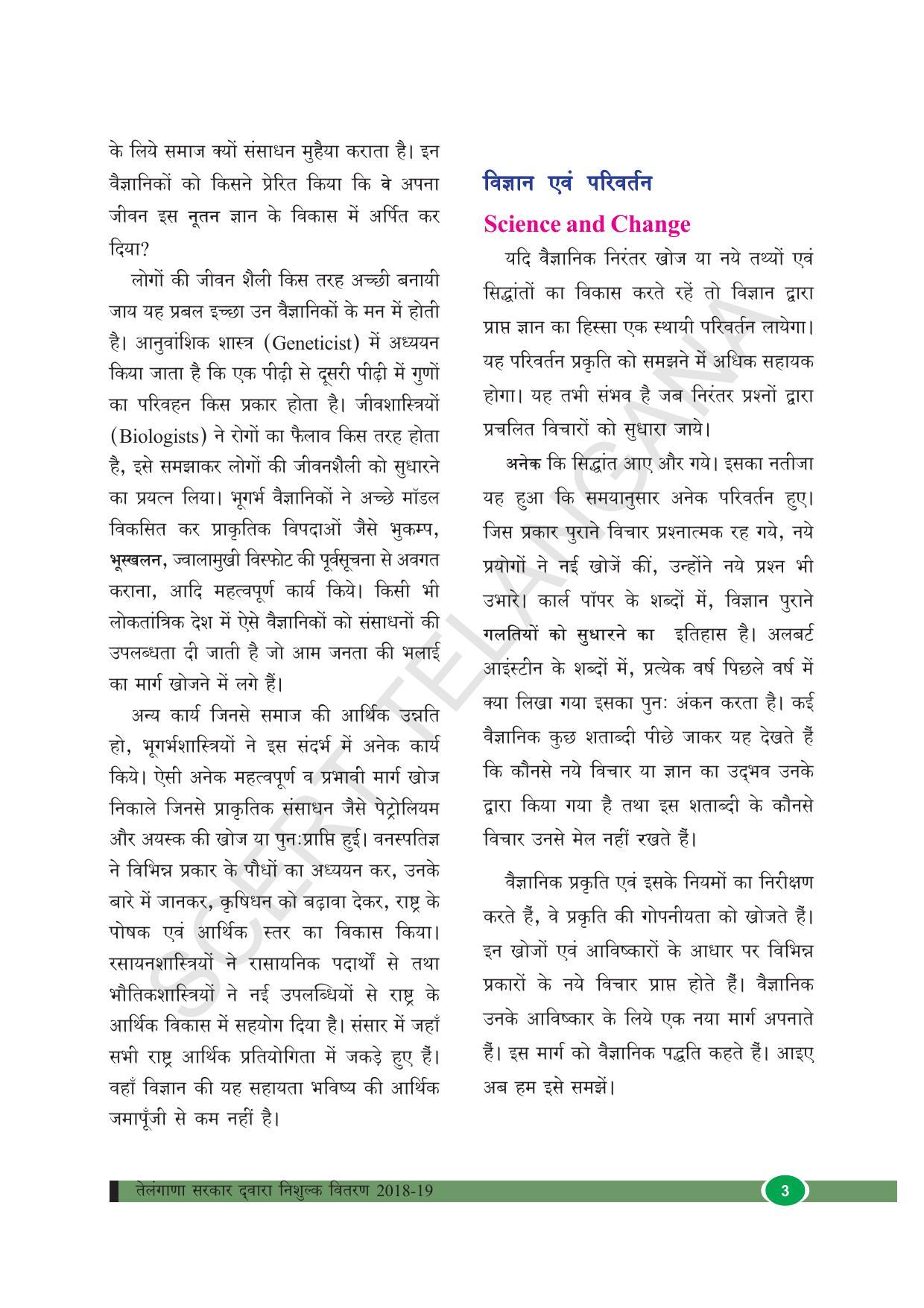 के लिये समाज क्यों संसाधन मुहैया कराता है। इन वैज्ञानिकों को किसने प्रेरित किया कि वे अपना जीवन इस नूतन ज्ञान के विकास में अर्पित कर दिया?

लोगों की जीवन शैली किस तरह अच्छी बनायी जाय यह प्रबल इच्छा उन वैज्ञानिकों के मन में होती है। आनुवांशिक शास्त्र (Geneticist) में अध्ययन किया जाता है कि एक पीढ़ी से दूसरी पीढ़ी में गुणों का परिवहन किस प्रकार होता है। जीवशास्त्रियों (Biologists) ने रोगों का फैलाव किस तरह होता है, इसे समझाकर लोगों की जीवनशैली को सुधारने का प्रयत्न लिया। भूगर्भ वैज्ञानिकों ने अच्छे मॉडल विकसित कर प्राकृतिक विपदाओं जैसे भुकम्प, भूस्खलन, ज्वालामुखी विस्फोट की पूर्वसूचना से अवगत कराना, आदि महत्वपूर्ण कार्य किये। किसी भी लोकतांत्रिक देश में ऐसे वैज्ञानिकों को संसाधनों की उपलब्धता दी जाती है जो आम जनता की भलाई का मार्ग खोजने में लगे हैं।

अन्य कार्य जिनसे समाज की आर्थिक उन्नति हो, भूगर्भशास्त्रियों ने इस संदर्भ में अनेक कार्य किये। ऐसी अनेक महत्वपूर्ण व प्रभावी मार्ग खोज निकाले जिनसे प्राकृतिक संसाधन जैसे पेट्रोलियम और अयस्क की खोज या पुनःप्राप्ति हुई। वनस्पतिज्ञ ने विभिन्न प्रकार के पौधों का अध्ययन कर, उनके बारे में जानकर, कृषिधन को बढ़ावा देकर, राष्ट्र के पोषक एवं आर्थिक स्तर का विकास किया। रसायनशास्त्रियों ने रासायनिक पदार्थों से तथा भौतिकशास्त्रियों ने नई उपलब्धियों से राष्ट्र के आर्थिक विकास में सहयोग दिया है। संसार में जहाँ सभी राष्ट्र आर्थिक प्रतियोगिता में जकड़े हुए हैं। वहाँ विज्ञान की यह सहायता भविष्य की आर्थिक जमापूँजी से कम नहीं है।

विज्ञान एवं परिवर्तन

Science and Change

यदि वैज्ञानिक निरंतर खोज या नये तथ्यों एवं सिद्धांतों का विकास करते रहें तो विज्ञान द्वारा प्राप्त ज्ञान का हिस्सा एक स्थायी परिवर्तन लायेगा। यह परिवर्तन प्रकृति को समझने में अधिक सहायक होगा। यह तभी संभव है जब निरंतर प्रश्नों द्वारा प्रचलित विचारों को सुधारा जाये।

अनेक कि सिद्धांत आए और गये। इसका नतीजा यह हुआ कि समयानुसार अनेक परिवर्तन हुए। जिस प्रकार पुराने विचार प्रश्नात्मक रह गये, नये प्रयोगों ने नई खोजें कीं, उन्होंने नये प्रश्न भी उभारे। कार्ल पॉपर के शब्दों में, विज्ञान पुराने गलतियों को सुधारने का इतिहास है। अलबर्ट आइंस्टीन के शब्दों में, प्रत्येक वर्ष पिछले वर्ष में क्या लिखा गया इसका पुनः अंकन करता है। कई वैज्ञानिक कुछ शताब्दी पीछे जाकर यह देखते हैं कि कौनसे नये विचार या ज्ञान का उद्भव उनके द्वारा किया गया है तथा इस शताब्दी के कौनसे विचार उनसे मेल नहीं रखते हैं।

वैज्ञानिक प्रकृति एवं इसके नियमों का निरीक्षण करते हैं, वे प्रकृति की गोपनीयता को खोजते हैं। इन खोजों एवं आविष्कारों के आधार पर विभिन्न प्रकारों के नये विचार प्राप्त होते हैं। वैज्ञानिक उनके आविष्कार के लिये एक नया मार्ग अपनाते हैं। इस मार्ग को वैज्ञानिक पद्धति कहते हैं। आइए अब हम इसे समझें।

SCERT TELANGANA

तेलंगाणा सरकार द्वारा निशुल्क वितरण 2018-19

3